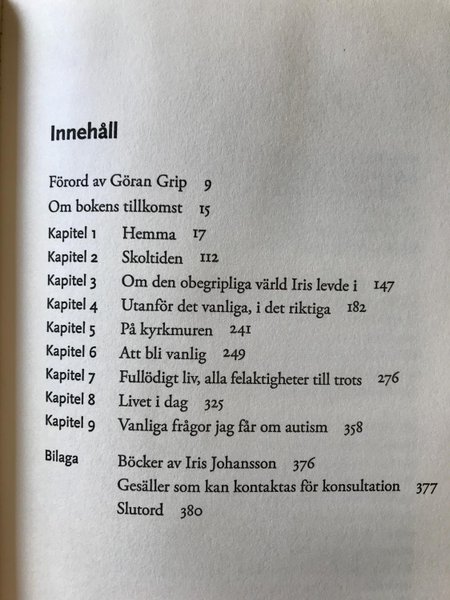 Innehåll

Förord av Göran Grip 9

Om bokens tillkomst 15

Kapitel 1 Hemma 17

Kapitel 2 Skoltiden 112

Kapitel 3 Om den obegripliga värld Iris levde i 147

Kapitel 4 Utanför det vanliga, i det riktiga 182

Kapitel 5 På kyrkmuren 241

Kapitel 6 Att bli vanlig 249

Kapitel 7 Fullödigt liv, alla felaktigheter till trots 276

Kapitel 8 Livet i dag 325

Kapitel 9 Vanliga frågor jag får om autism 358

Bilaga Böcker av Iris Johansson 376

Gesäller som kan kontaktas för konsultation 377

Slutord 380